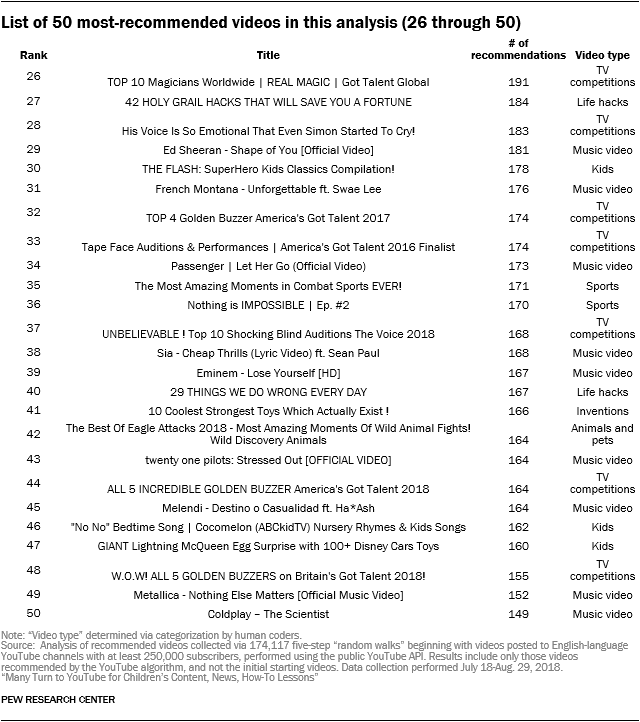 List of 50 most-recommended videos in this analysis (26 through 50)

| Rank | Title | # of recommendations | Video type |
|---|---|---|---|
| 26 | TOP 10 Magicians Worldwide \| REAL MAGIC \| Got Talent Global | 191 | TV competitions |
| 27 | 42 HOLY GRAIL HACKS THAT WILL SAVE YOU A FORTUNE | 184 | Life hacks |
| 28 | His Voice Is So Emotional That Even Simon Started To Cry! | 183 | TV competitions |
| 29 | Ed Sheeran - Shape of You [Official Video] | 181 | Music video |
| 30 | THE FLASH: SuperHero Kids Classics Compilation! | 178 | Kids |
| 31 | French Montana - Unforgettable ft. Swae Lee | 176 | Music video |
| 32 | TOP 4 Golden Buzzer America's Got Talent 2017 | 174 | TV competitions |
| 33 | Tape Face Auditions & Performances \| America's Got Talent 2016 Finalist | 174 | TV competitions |
| 34 | Passenger \| Let Her Go (Official Video) | 173 | Music video |
| 35 | The Most Amazing Moments in Combat Sports EVER! | 171 | Sports |
| 36 | Nothing is IMPOSSIBLE \| Ep. #2 | 170 | Sports |
| 37 | UNBELIEVABLE ! Top 10 Shocking Blind Auditions The Voice 2018 | 168 | TV competitions |
| 38 | Sia - Cheap Thrills (Lyric Video) ft. Sean Paul | 168 | Music video |
| 39 | Eminem - Lose Yourself [HD] | 167 | Music video |
| 40 | 29 THINGS WE DO WRONG EVERY DAY | 167 | Life hacks |
| 41 | 10 Coolest Strongest Toys Which Actually Exist ! | 166 | Inventions |
| 42 | The Best Of Eagle Attacks 2018 - Most Amazing Moments Of Wild Animal Fights! Wild Discovery Animals | 164 | Animals and pets |
| 43 | twenty one pilots: Stressed Out [OFFICIAL VIDEO] | 164 | Music video |
| 44 | ALL 5 INCREDIBLE GOLDEN BUZZER America's Got Talent 2018 | 164 | TV competitions |
| 45 | Melendi - Destino o Casualidad ft. Ha*Ash | 164 | Music video |
| 46 | "No No" Bedtime Song \| Cocomelon (ABCkidTV) Nursery Rhymes & Kids Songs | 162 | Kids |
| 47 | GIANT Lightning McQueen Egg Surprise with 100+ Disney Cars Toys | 160 | Kids |
| 48 | W.O.W! ALL 5 GOLDEN BUZZERS on Britain's Got Talent 2018! | 155 | TV competitions |
| 49 | Metallica - Nothing Else Matters [Official Music Video] | 152 | Music video |
| 50 | Coldplay – The Scientist | 149 | Music video |

Note: "Video type" determined via categorization by human coders.
Source: Analysis of recommended videos collected via 174,117 five-step "random walks" beginning with videos posted to English-language YouTube channels with at least 250,000 subscribers, performed using the public YouTube API. Results include only those videos recommended by the YouTube algorithm, and not the initial starting videos. Data collection performed July 18-Aug. 29, 2018.
"Many Turn to YouTube for Children's Content, News, How-To Lessons"

PEW RESEARCH CENTER